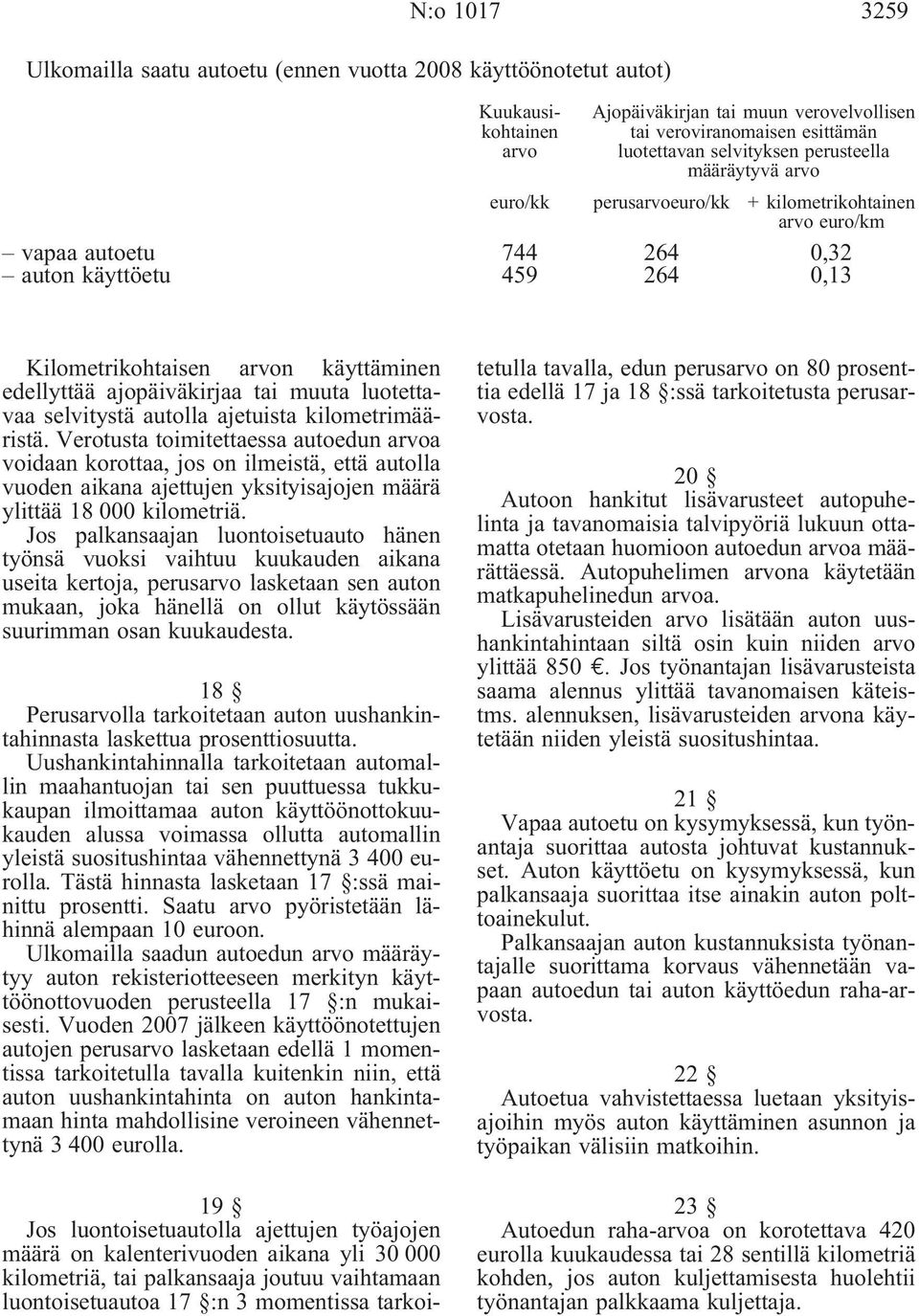 N:o 1017 3259

Ulkomailla saatu autoetu (ennen vuotta 2008 käyttöönotetut autot)

| | Kuukausikohtainen arvo | Ajopäiväkirjan tai muun verovelvollisen tai veroviranomaisen esittämän luotettavan selvityksen perusteella määräytyvä arvo | |
|---|---|---|---|
| | euro/kk | perusarvoeuro/kk | + kilometrikohtainen arvo euro/km |
| – vapaa autoetu | 744 | 264 | 0,32 |
| – auton käyttöetu | 459 | 264 | 0,13 |

Kilometrikohtaisen arvon käyttäminen edellyttää ajopäiväkirjaa tai muuta luotettavaa selvitystä autolla ajetuista kilometrimääristä. Verotusta toimitettaessa autoedun arvoa voidaan korottaa, jos on ilmeistä, että autolla vuoden aikana ajettujen yksityisajojen määrä ylittää 18 000 kilometriä.

Jos palkansaajan luontoisetuauto hänen työnsä vuoksi vaihtuu kuukauden aikana useita kertoja, perusarvo lasketaan sen auton mukaan, joka hänellä on ollut käytössään suurimman osan kuukaudesta.

18 §

Perusarvolla tarkoitetaan auton uushankintahinnasta laskettua prosenttiosuutta.

Uushankintahinnalla tarkoitetaan automallin maahantuojan tai sen puuttuessa tukkukaupan ilmoittamaa auton käyttöönottokuukauden alussa voimassa ollutta automallin yleistä suositushintaa vähennettynä 3 400 eurolla. Tästä hinnasta lasketaan 17 §:ssä mainittu prosentti. Saatu arvo pyöristetään lähinnä alempaan 10 euroon.

Ulkomailla saadun autoedun arvo määräytyy auton rekisteriotteeseen merkityn käyttöönottovuoden perusteella 17 §:n mukaisesti. Vuoden 2007 jälkeen käyttöönotettujen autojen perusarvo lasketaan edellä 1 momentissa tarkoitetulla tavalla kuitenkin niin, että auton uushankintahinta on auton hankintamaan hinta mahdollisine veroineen vähennettynä 3 400 eurolla.

19 §

Jos luontoisetuautolla ajettujen työajojen määrä on kalenterivuoden aikana yli 30 000 kilometriä, tai palkansaaja joutuu vaihtamaan luontoisetuautoa 17 §:n 3 momentissa tarkoitetulla tavalla, edun perusarvo on 80 prosenttia edellä 17 ja 18 §:ssä tarkoitetusta perusarvosta.

20 §

Autoon hankitut lisävarusteet autopuhelinta ja tavanomaisia talvipyöriä lukuun ottamatta otetaan huomioon autoedun arvoa määrättäessä. Autopuhelimen arvona käytetään matkapuhelinedun arvoa.

Lisävarusteiden arvo lisätään auton uushankintahintaan siltä osin kuin niiden arvo ylittää 850 €. Jos työnantajan lisävarusteista saama alennus ylittää tavanomaisen käteistms. alennuksen, lisävarusteiden arvona käytetään niiden yleistä suositushintaa.

21 §

Vapaa autoetu on kysymyksessä, kun työnantaja suorittaa autosta johtuvat kustannukset. Auton käyttöetu on kysymyksessä, kun palkansaaja suorittaa itse ainakin auton polttoainekulut.

Palkansaajan auton kustannuksista työnantajalle suorittama korvaus vähennetään vapaan autoedun tai auton käyttöedun raha-arvosta.

22 §

Autoetua vahvistettaessa luetaan yksityisajoihin myös auton käyttäminen asunnon ja työpaikan välisiin matkoihin.

23 §

Autoedun raha-arvoa on korotettava 420 eurolla kuukaudessa tai 28 sentillä kilometriä kohden, jos auton kuljettamisesta huolehtii työnantajan palkkaama kuljettaja.